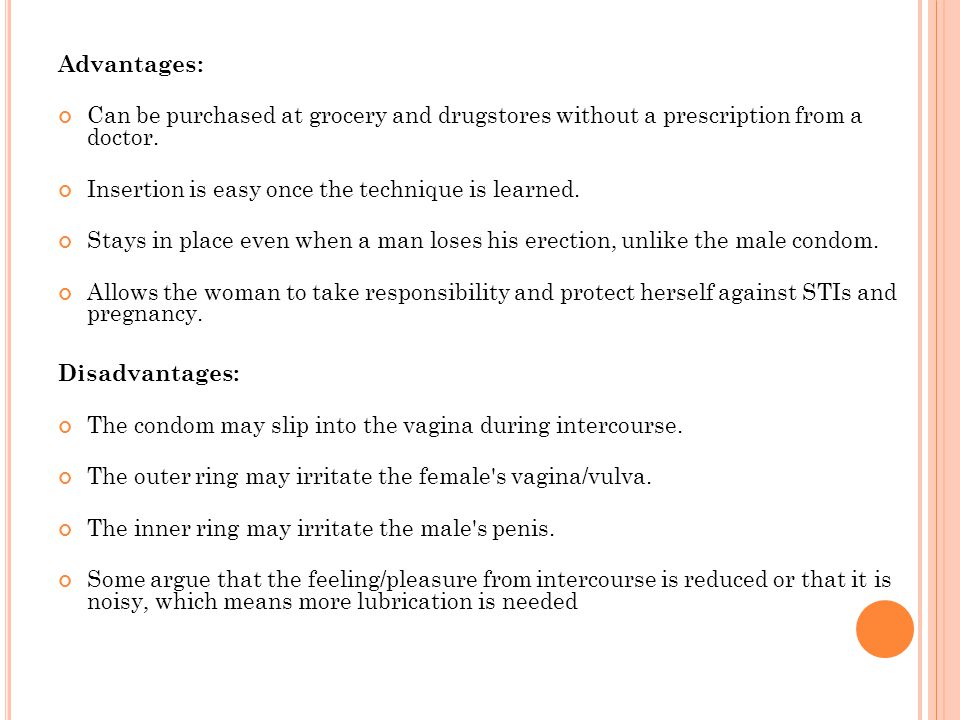 Advantages:

Can be purchased at grocery and drugstores without a prescription from a doctor.

Insertion is easy once the technique is learned.

Stays in place even when a man loses his erection, unlike the male condom.

Allows the woman to take responsibility and protect herself against STIs and pregnancy.

Disadvantages:

The condom may slip into the vagina during intercourse.

The outer ring may irritate the female's vagina/vulva.

The inner ring may irritate the male's penis.

Some argue that the feeling/pleasure from intercourse is reduced or that it is noisy, which means more lubrication is needed